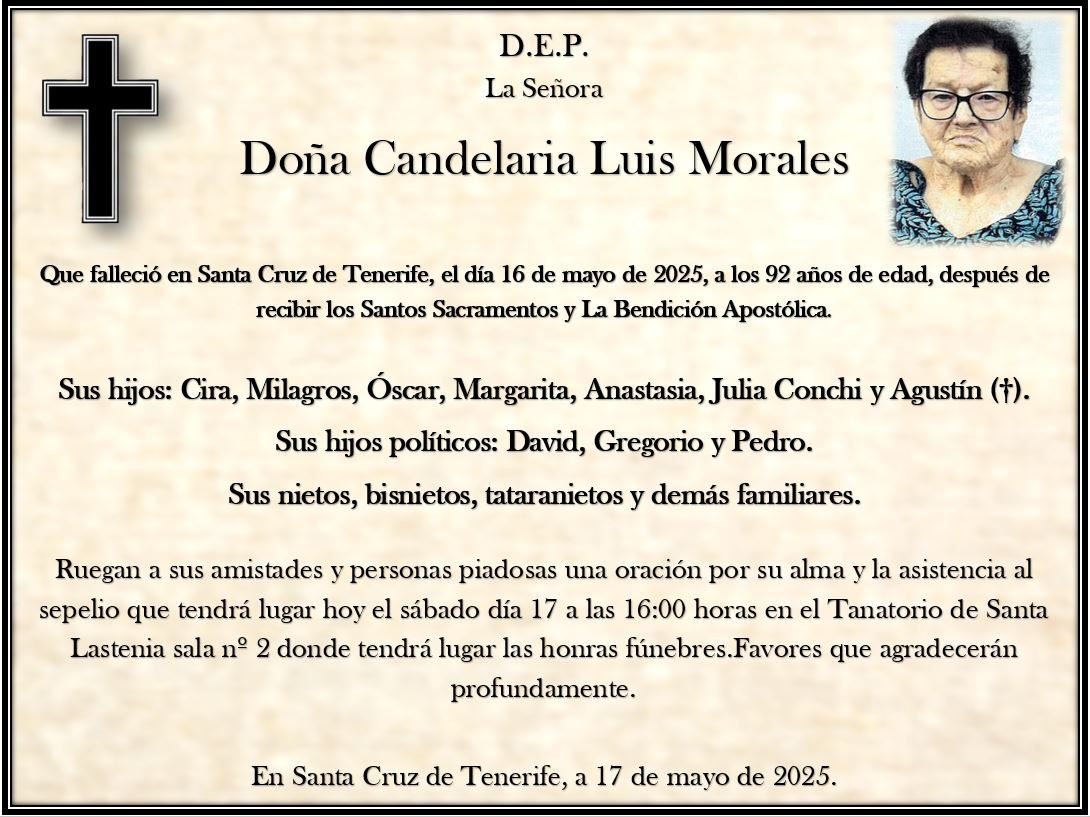 D.E.P.

La Señora

Doña Candelaria Luis Morales

Que falleció en Santa Cruz de Tenerife, el día 16 de mayo de 2025, a los 92 años de edad, después de recibir los Santos Sacramentos y La Bendición Apostólica.

Sus hijos: Cira, Milagros, Óscar, Margarita, Anastasia, Julia Conchi y Agustín (†).

Sus hijos políticos: David, Gregorio y Pedro.

Sus nietos, bisnietos, tataranietos y demás familiares.

Ruegan a sus amistades y personas piadosas una oración por su alma y la asistencia al sepelio que tendrá lugar hoy el sábado día 17 a las 16:00 horas en el Tanatorio de Santa Lastenia sala nº 2 donde tendrá lugar las honras fúnebres.Favores que agradecerán profundamente.

En Santa Cruz de Tenerife, a 17 de mayo de 2025.